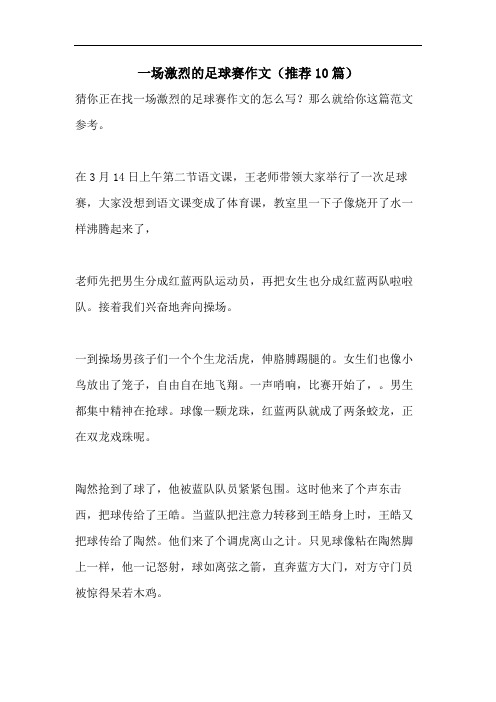 一场激烈的足球赛作文（推荐10篇）

猜你正在找一场激烈的足球赛作文的怎么写？那么就给你这篇范文参考。

在3月14日上午第二节语文课，王老师带领大家举行了一次足球赛，大家没想到语文课变成了体育课，教室里一下子像烧开了水一样沸腾起来了，

老师先把男生分成红蓝两队运动员，再把女生也分成红蓝两队啦啦队。接着我们兴奋地奔向操场。

一到操场男孩子们一个个生龙活虎，伸胳膊踢腿的。女生们也像小鸟放出了笼子，自由自在地飞翔。一声哨响，比赛开始了，。男生都集中精神在抢球。球像一颗龙珠，红蓝两队就成了两条蛟龙，正在双龙戏珠呢。

陶然抢到了球了，他被蓝队队员紧紧包围。这时他来了个声东击西，把球传给了王皓。当蓝队把注意力转移到王皓身上时，王皓又把球传给了陶然。他们来了个调虎离山之计。只见球像粘在陶然脚上一样，他一记怒射，球如离弦之箭，直奔蓝方大门，对方守门员被惊得呆若木鸡。